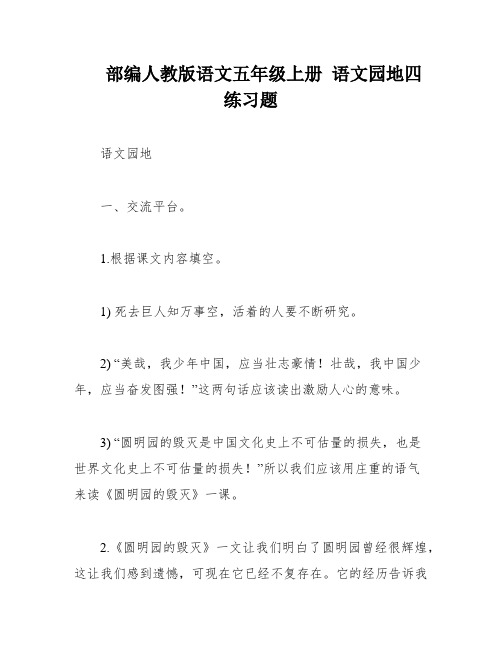 部编人教版语文五年级上册 语文园地四练习题

语文园地

一、交流平台。

1.根据课文内容填空。

1) 死去巨人知万事空，活着的人要不断研究。

2) “美哉，我少年中国，应当壮志豪情！壮哉，我中国少年，应当奋发图强！”这两句话应该读出激励人心的意味。

3) “圆明园的毁灭是中国文化史上不可估量的损失，也是世界文化史上不可估量的损失！”所以我们应该用庄重的语气来读《圆明园的毁灭》一课。

2.《圆明园的毁灭》一文让我们明白了圆明园曾经很辉煌，这让我们感到遗憾，可现在它已经不复存在。它的经历告诉我